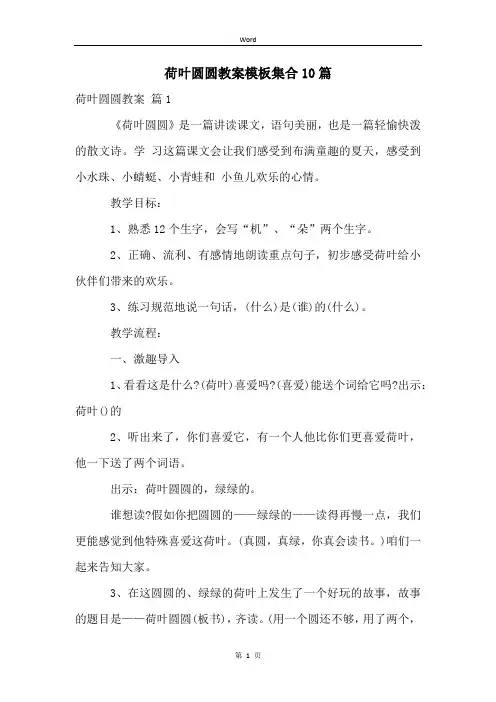 Word

荷叶圆圆教案模板集合10篇

荷叶圆圆教案 篇1

《荷叶圆圆》是一篇讲读课文，语句美丽，也是一篇轻愉快泼的散文诗。学 习这篇课文会让我们感受到布满童趣的夏天，感受到小水珠、小蜻蜓、小青蛙和 小鱼儿欢乐的心情。

教学目标：

1、熟悉12个生字，会写“机”、“朵”两个生字。

2、正确、流利、有感情地朗读重点句子，初步感受荷叶给小伙伴们带来的欢乐。

3、练习规范地说一句话，(什么)是(谁)的(什么)。

教学流程：

一、激趣导入

1、看看这是什么?(荷叶)喜爱吗?(喜爱)能送个词给它吗?出示：荷叶()的

2、听出来了，你们喜爱它，有一个人他比你们更喜爱荷叶，他一下送了两个词语。

出示：荷叶圆圆的，绿绿的。

谁想读?假如你把圆圆的——绿绿的——读得再慢一点，我们更能感觉到他特殊喜爱这荷叶。(真圆，真绿，你真会读书。)咱们一起来告知大家。

3、在这圆圆的、绿绿的荷叶上发生了一个好玩的故事，故事的题目是——荷叶圆圆(板书)，齐读。(用一个圆还不够，用了两个，

第 1 页